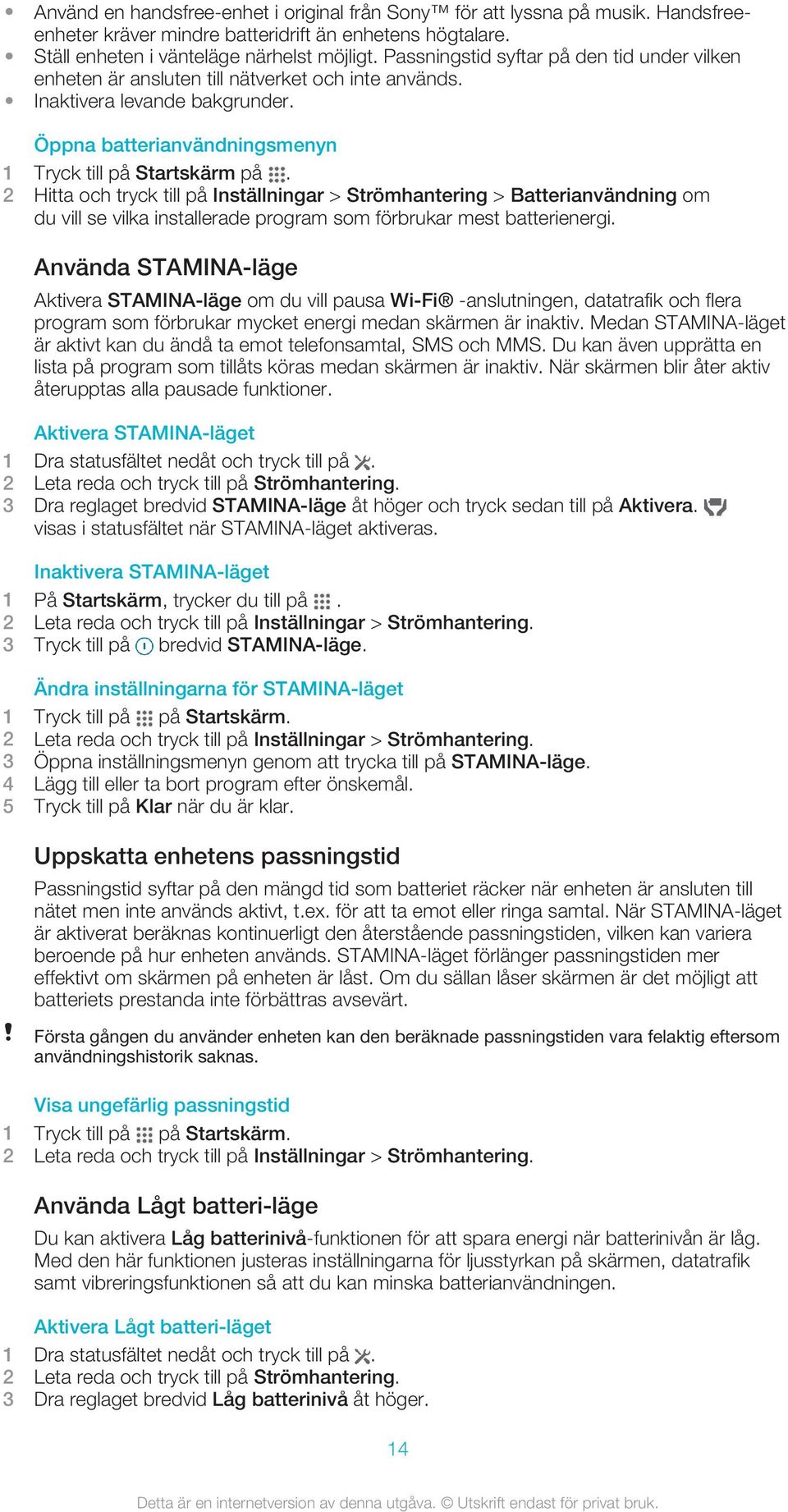 • Använd en handsfree-enhet i original från Sony™ för att lyssna på musik. Handsfree-enheter kräver mindre batteridrift än enhetens högtalare.
• Ställ enheten i vänteläge närhelst möjligt. Passningstid syftar på den tid under vilken enheten är ansluten till nätverket och inte används.
• Inaktivera levande bakgrunder.

Öppna batterianvändningsmenyn
1 Tryck till på Startskärm på .
2 Hitta och tryck till på Inställningar > Strömhantering > Batterianvändning om du vill se vilka installerade program som förbrukar mest batterienergi.

Använda STAMINA-läge
Aktivera STAMINA-läge om du vill pausa Wi-Fi® -anslutningen, datatrafik och flera program som förbrukar mycket energi medan skärmen är inaktiv. Medan STAMINA-läget är aktivt kan du ändå ta emot telefonsamtal, SMS och MMS. Du kan även upprätta en lista på program som tillåts köras medan skärmen är inaktiv. När skärmen blir åter aktiv återupptas alla pausade funktioner.

Aktivera STAMINA-läget
1 Dra statusfältet nedåt och tryck till på .
2 Leta reda och tryck till på Strömhantering.
3 Dra reglaget bredvid STAMINA-läge åt höger och tryck sedan till på Aktivera. visas i statusfältet när STAMINA-läget aktiveras.

Inaktivera STAMINA-läget
1 På Startskärm, trycker du till på .
2 Leta reda och tryck till på Inställningar > Strömhantering.
3 Tryck till på bredvid STAMINA-läge.

Ändra inställningarna för STAMINA-läget
1 Tryck till på på Startskärm.
2 Leta reda och tryck till på Inställningar > Strömhantering.
3 Öppna inställningsmenyn genom att trycka till på STAMINA-läge.
4 Lägg till eller ta bort program efter önskemål.
5 Tryck till på Klar när du är klar.

Uppskatta enhetens passningstid
Passningstid syftar på den mängd tid som batteriet räcker när enheten är ansluten till nätet men inte används aktivt, t.ex. för att ta emot eller ringa samtal. När STAMINA-läget är aktiverat beräknas kontinuerligt den återstående passningstiden, vilken kan variera beroende på hur enheten används. STAMINA-läget förlänger passningstiden mer effektivt om skärmen på enheten är låst. Om du sällan låser skärmen är det möjligt att batteriets prestanda inte förbättras avsevärt.

! Första gången du använder enheten kan den beräknade passningstiden vara felaktig eftersom användningshistorik saknas.

Visa ungefärlig passningstid
1 Tryck till på på Startskärm.
2 Leta reda och tryck till på Inställningar > Strömhantering.

Använda Lågt batteri-läge
Du kan aktivera Låg batterinivå-funktionen för att spara energi när batterinivån är låg. Med den här funktionen justeras inställningarna för ljusstyrkan på skärmen, datatrafik samt vibreringsfunktionen så att du kan minska batterianvändningen.

Aktivera Lågt batteri-läget
1 Dra statusfältet nedåt och tryck till på .
2 Leta reda och tryck till på Strömhantering.
3 Dra reglaget bredvid Låg batterinivå åt höger.

14

Detta är en internetversion av denna utgåva. © Utskrift endast för privat bruk.